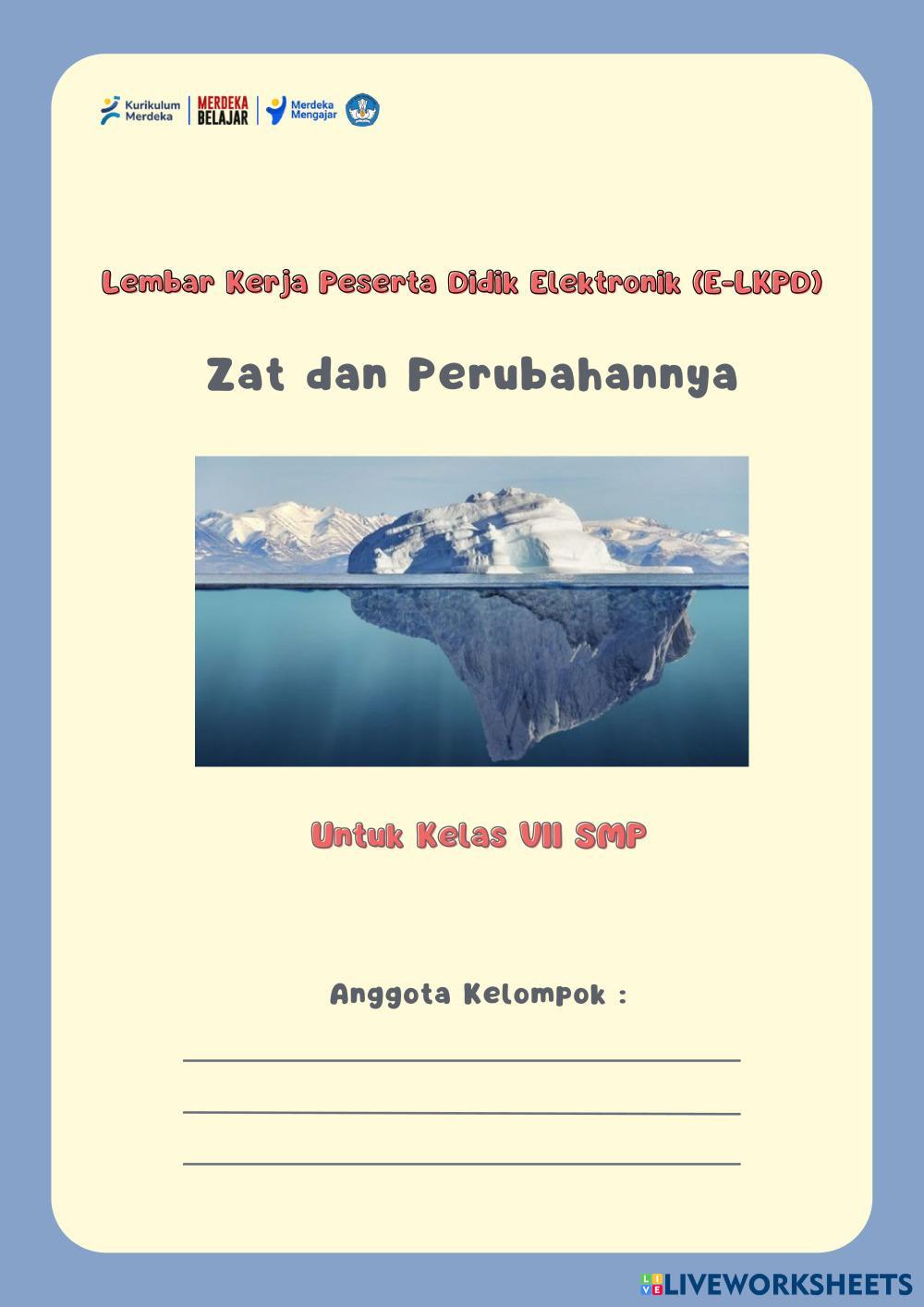 Kurikulum Merdeka MERDEKA BELAJAR Merdeka Mengajar

Lembar Kerja Peserta Didik Elektronik (E-LKPD)

Zat dan Perubahannya

Untuk Kelas VII SMP

Anggota Kelompok :

____

____

____

LIVEWORKSHEETS